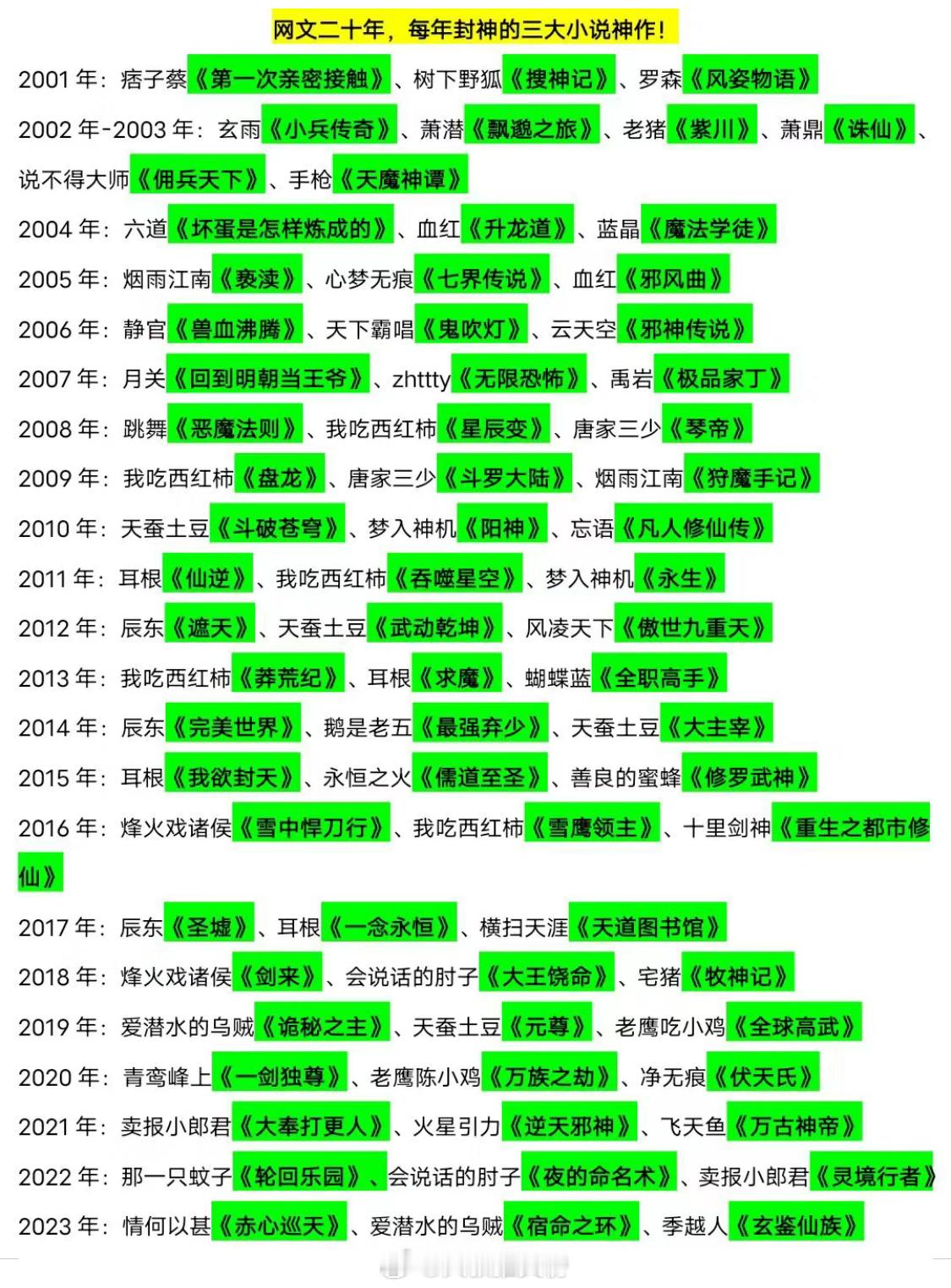 网文二十年，每年封神的三大小说神作！

2001 年：痞子蔡《第一次亲密接触》、树下野狐《搜神记》、罗森《风姿物语》

2002 年-2003 年：玄雨《小兵传奇》、萧潜《飘邈之旅》、老猪《紫川》、萧鼎《诛仙》、说不得大师《佣兵天下》、手枪《天魔神谭》

2004 年：六道《坏蛋是怎样炼成的》、血红《升龙道》、蓝晶《魔法学徒》

2005 年：烟雨江南《亵渎》、心梦无痕《七界传说》、血红《邪风曲》

2006 年：静官《兽血沸腾》、天下霸唱《鬼吹灯》、云天空《邪神传说》

2007 年：月关《回到明朝当王爷》、zhttty《无限恐怖》、禹岩《极品家丁》

2008 年：跳舞《恶魔法则》、我吃西红柿《星辰变》、唐家三少《琴帝》

2009 年：我吃西红柿《盘龙》、唐家三少《斗罗大陆》、烟雨江南《狩魔手记》

2010 年：天蚕土豆《斗破苍穹》、梦入神机《阳神》、忘语《凡人修仙传》

2011 年：耳根《仙逆》、我吃西红柿《吞噬星空》、梦入神机《永生》

2012 年：辰东《遮天》、天蚕土豆《武动乾坤》、风凌天下《傲世九重天》

2013 年：我吃西红柿《莽荒纪》、耳根《求魔》、蝴蝶蓝《全职高手》

2014 年：辰东《完美世界》、鹅是老五《最强弃少》、天蚕土豆《大主宰》

2015 年：耳根《我欲封天》、永恒之火《儒道至圣》、善良的蜜蜂《修罗武神》

2016 年：烽火戏诸侯《雪中悍刀行》、我吃西红柿《雪鹰领主》、十里剑神《重生之都市修仙》

2017 年：辰东《圣墟》、耳根《一念永恒》、横扫天涯《天道图书馆》

2018 年：烽火戏诸侯《剑来》、会说话的肘子《大王饶命》、宅猪《牧神记》

2019 年：爱潜水的乌贼《诡秘之主》、天蚕土豆《元尊》、老鹰吃小鸡《全球高武》

2020 年：青鸾峰上《一剑独尊》、老鹰陈小鸡《万族之劫》、净无痕《伏天氏》

2021 年：卖报小郎君《大奉打更人》、火星引力《逆天邪神》、飞天鱼《万古神帝》

2022 年：那一只蚊子《轮回乐园》、会说话的肘子《夜的命名术》、卖报小郎君《灵境行者》

2023 年：情何以甚《赤心巡天》、爱潜水的乌贼《宿命之环》、季越人《玄鉴仙族》